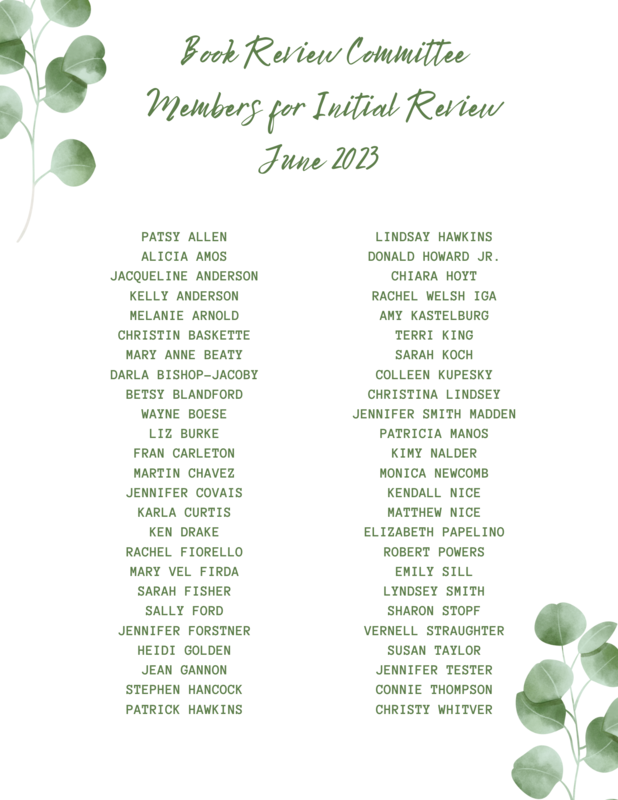 Book Review Committee Members for Initial Review June 2023

PATSY ALLEN
ALICIA AMOS
JACQUELINE ANDERSON
KELLY ANDERSON
MELANIE ARNOLD
CHRISTIN BASKETTE
MARY ANNE BEATY
DARLA BISHOP-JACOBY
BETSY BLANDFORD
WAYNE BOESE
LIZ BURKE
FRAN CARLETON
MARTIN CHAVEZ
JENNIFER COVAIS
KARLA CURTIS
KEN DRAKE
RACHEL FIORELLO
MARY VEL FIRDA
SARAH FISHER
SALLY FORD
JENNIFER FORSTNER
HEIDI GOLDEN
JEAN GANNON
STEPHEN HANCOCK
PATRICK HAWKINS

LINDSAY HAWKINS
DONALD HOWARD JR.
CHIARA HOYT
RACHEL WELSH IGA
AMY KASTELBURG
TERRI KING
SARAH KOCH
COLLEEN KUPESKY
CHRISTINA LINDSEY
JENNIFER SMITH MADDEN
PATRICIA MANOS
KIMY NALDER
MONICA NEWCOMB
KENDALL NICE
MATTHEW NICE
ELIZABETH PAPELINO
ROBERT POWERS
EMILY SILL
LYNDSEY SMITH
SHARON STOPF
VERNELL STRAUGHTER
SUSAN TAYLOR
JENNIFER TESTER
CONNIE THOMPSON
CHRISTY WHITVER